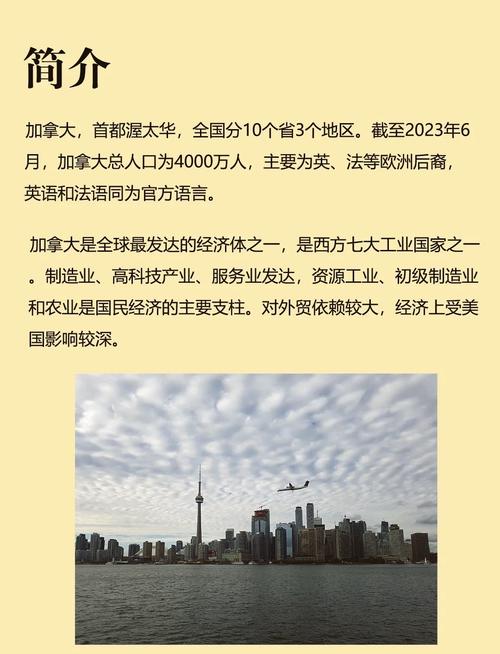 简介

加拿大，首都渥太华，全国分10个省3个地区。截至2023年6月，加拿大总人口为4000万人，主要为英、法等欧洲后裔，英语和法语同为官方语言。

加拿大是全球最发达的经济体之一，是西方七大工业国家之一。制造业、高科技产业、服务业发达，资源工业、初级制造业和农业是国民经济的主要支柱。对外贸依赖较大，经济上受美国影响较深。